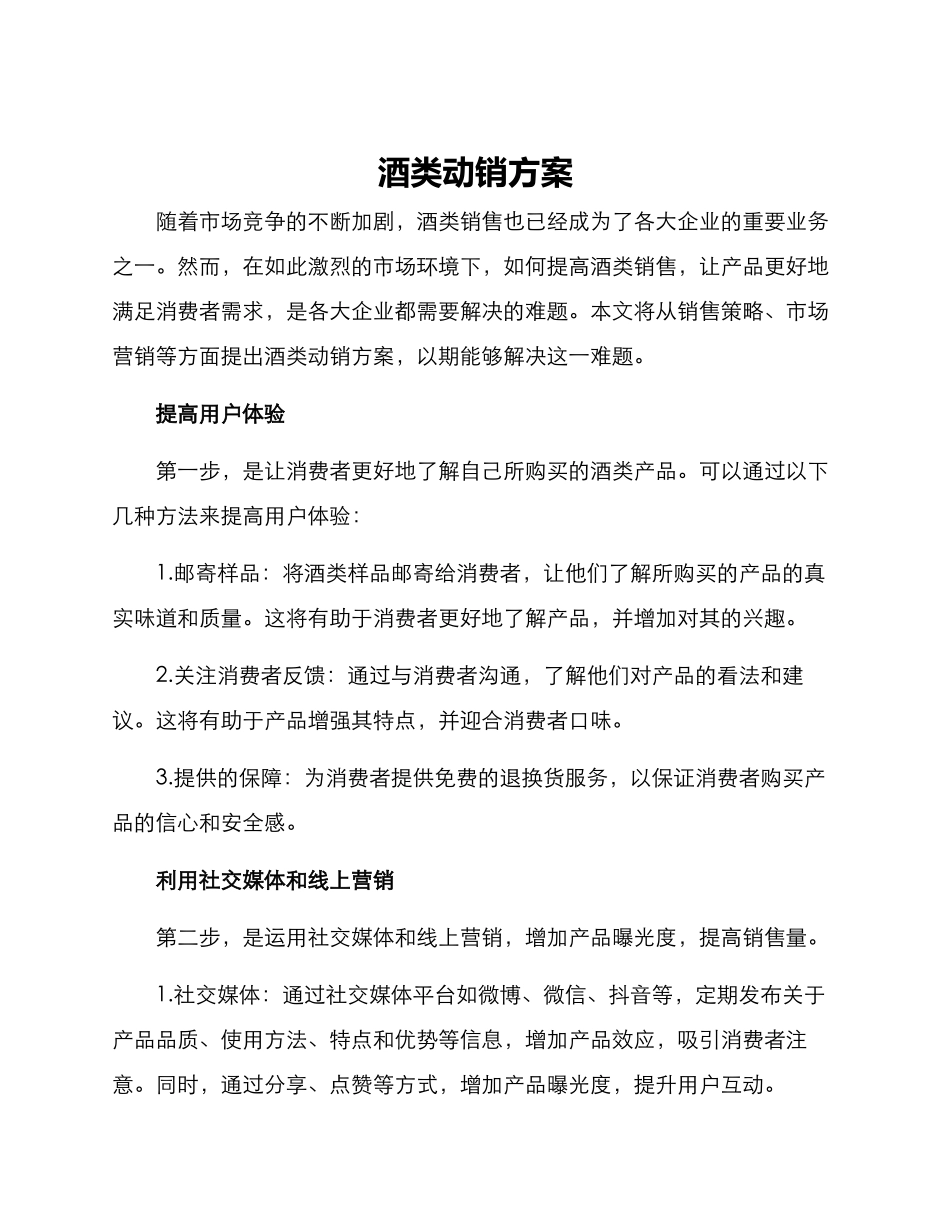 酒类动销方案

随着市场竞争的不断加剧，酒类销售也已经成为了各大企业的重要业务之一。然而，在如此激烈的市场环境下，如何提高酒类销售，让产品更好地满足消费者需求，是各大企业都需要解决的难题。本文将从销售策略、市场营销等方面提出酒类动销方案，以期能够解决这一难题。

提高用户体验

第一步，是让消费者更好地了解自己所购买的酒类产品。可以通过以下几种方法来提高用户体验：

1.邮寄样品：将酒类样品邮寄给消费者，让他们了解所购买的产品的真实味道和质量。这将有助于消费者更好地了解产品，并增加对其的兴趣。

2.关注消费者反馈：通过与消费者沟通，了解他们对产品的看法和建议。这将有助于产品增强其特点，并迎合消费者口味。

3.提供的保障：为消费者提供免费的退换货服务，以保证消费者购买产品的信心和安全感。

利用社交媒体和线上营销

第二步，是运用社交媒体和线上营销，增加产品曝光度，提高销售量。

1.社交媒体：通过社交媒体平台如微博、微信、抖音等，定期发布关于产品品质、使用方法、特点和优势等信息，增加产品效应，吸引消费者注意。同时，通过分享、点赞等方式，增加产品曝光度，提升用户互动。